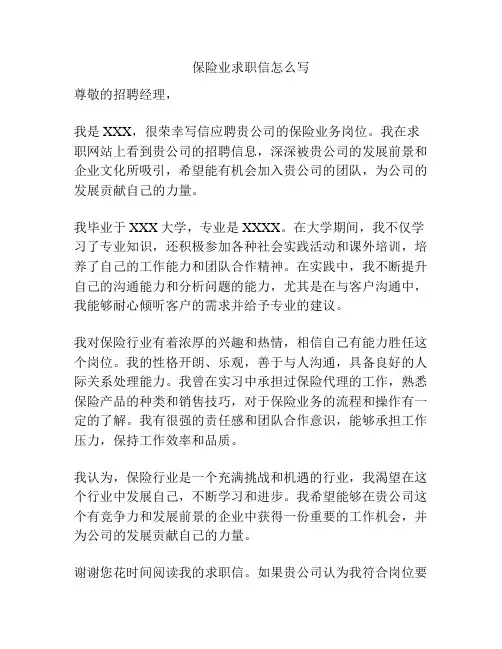 保险业求职信怎么写

尊敬的招聘经理，

我是 XXX，很荣幸写信应聘贵公司的保险业务岗位。我在求职网站上看到贵公司的招聘信息，深深被贵公司的发展前景和企业文化所吸引，希望能有机会加入贵公司的团队，为公司的发展贡献自己的力量。

我毕业于 XXX 大学，专业是 XXXX。在大学期间，我不仅学习了专业知识，还积极参加各种社会实践活动和课外培训，培养了自己的工作能力和团队合作精神。在实践中，我不断提升自己的沟通能力和分析问题的能力，尤其是在与客户沟通中，我能够耐心倾听客户的需求并给予专业的建议。

我对保险行业有着浓厚的兴趣和热情，相信自己有能力胜任这个岗位。我的性格开朗、乐观，善于与人沟通，具备良好的人际关系处理能力。我曾在实习中承担过保险代理的工作，熟悉保险产品的种类和销售技巧，对于保险业务的流程和操作有一定的了解。我有很强的责任感和团队合作意识，能够承担工作压力，保持工作效率和品质。

我认为，保险行业是一个充满挑战和机遇的行业，我渴望在这个行业中发展自己，不断学习和进步。我希望能够在贵公司这个有竞争力和发展前景的企业中获得一份重要的工作机会，并为公司的发展贡献自己的力量。

谢谢您花时间阅读我的求职信。如果贵公司认为我符合岗位要